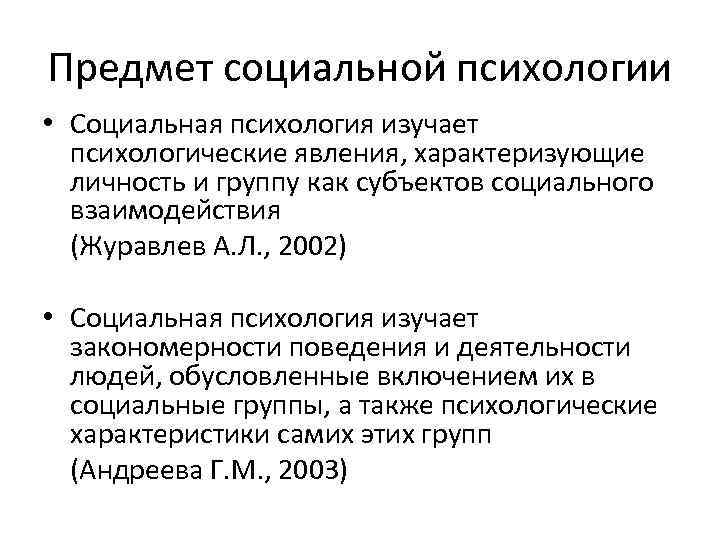 Предмет социальной психологии

• Социальная психология изучает психологические явления, характеризующие личность и группу как субъектов социального взаимодействия

(Журавлев А.Л., 2002)

• Социальная психология изучает закономерности поведения и деятельности людей, обусловленные включением их в социальные группы, а также психологические характеристики самих этих групп

(Андреева Г.М., 2003)